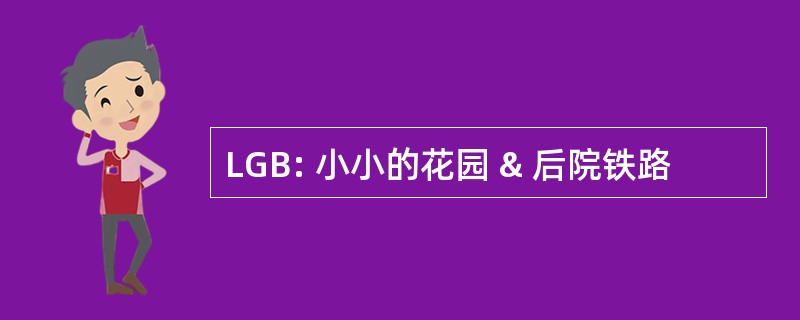 LGB: 小小的花园 & 后院铁路